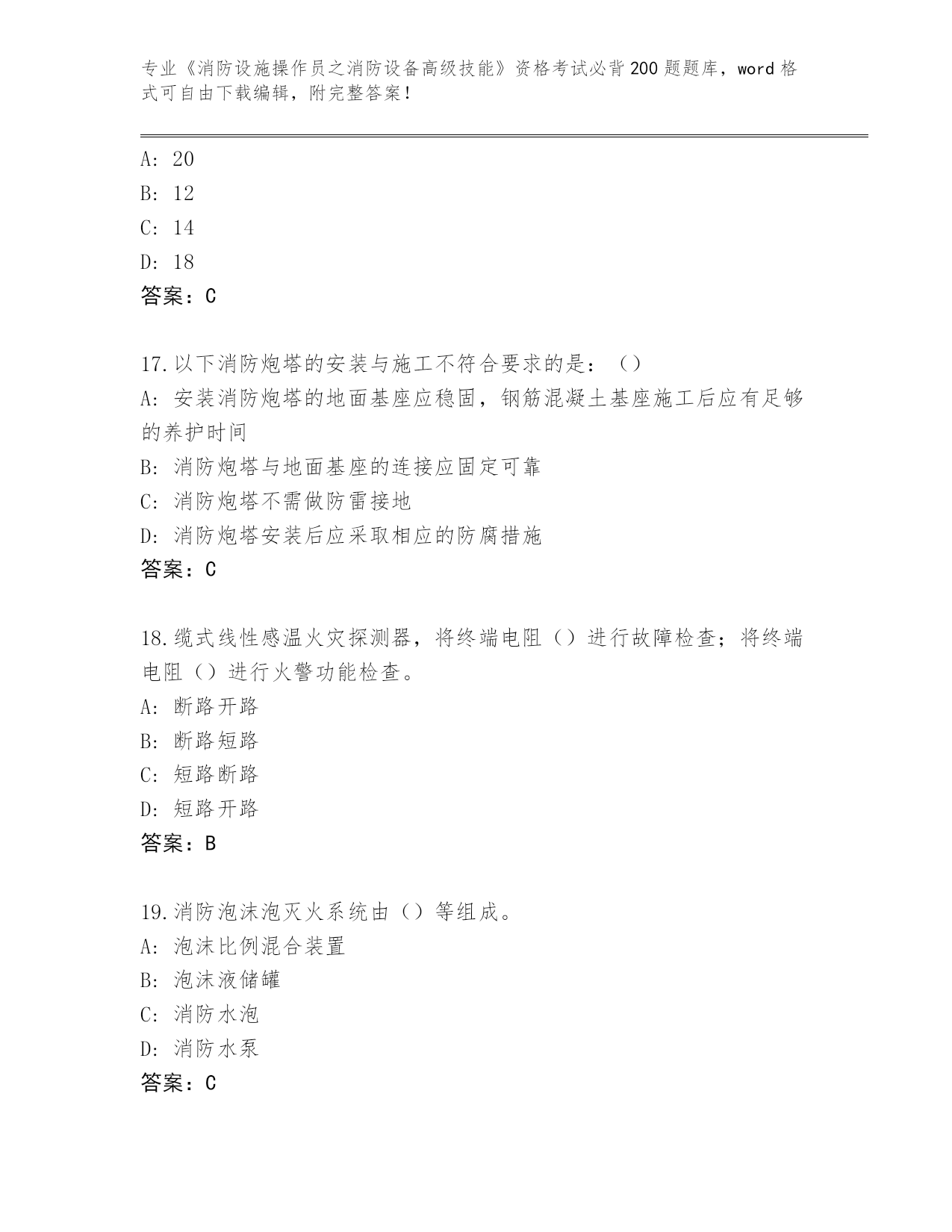 专业《消防设施操作员之消防设备高级技能》资格考试必背200题题库，word格式可自由下载编辑，附完整答案！

A: 20
B: 12
C: 14
D: 18
答案：C

17.以下消防炮塔的安装与施工不符合要求的是：（）
A: 安装消防炮塔的地面基座应稳固，钢筋混凝土基座施工后应有足够的养护时间
B: 消防炮塔与地面基座的连接应固定可靠
C: 消防炮塔不需做防雷接地
D: 消防炮塔安装后应采取相应的防腐措施
答案：C

18.缆式线性感温火灾探测器，将终端电阻（）进行故障检查；将终端电阻（）进行火警功能检查。
A: 断路开路
B: 断路短路
C: 短路断路
D: 短路开路
答案：B

19.消防泡沫泡灭火系统由（）等组成。
A: 泡沫比例混合装置
B: 泡沫液储罐
C: 消防水泡
D: 消防水泵
答案：C